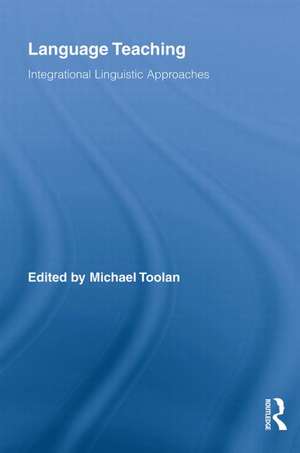 Language Teaching

Integrational Linguistic Approaches

Edited by Michael Toolan

ROUTLEDGE